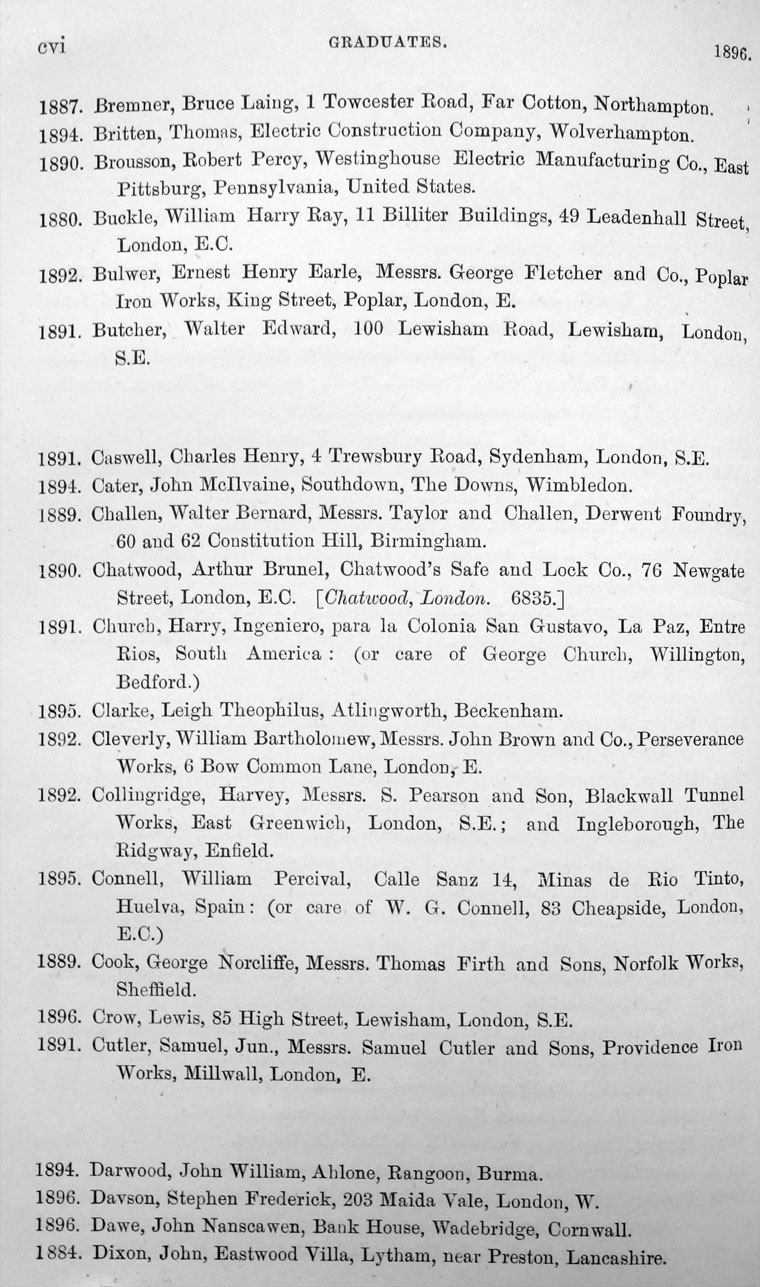 cvi GRADUATES. 1896.

1887. Bremner, Bruce Laing, 1 Towcester Road, Far Cotton, Northampton.

1894. Britten, Thomas, Electric Construction Company, Wolverhampton.

1890. Brousson, Robert Percy, Westinghouse Electric Manufacturing Co., East Pittsburg, Pennsylvania, United States.

1880. Buckle, William Harry Ray, 11 Billiter Buildings, 49 Leadenhall Street, London, E.C.

1892. Bulwer, Ernest Henry Earle, Messrs. George Fletcher and Co., Poplar Iron Works, King Street, Poplar, London, E.

1891. Butcher, Walter Edward, 100 Lewisham Road, Lewisham, London, S.E.

1891. Caswell, Charles Henry, 4 Trewsbury Road, Sydenham, London, S.E.

1894. Cater, John McIlvaine, Southdown, The Downs, Wimbledon.

1889. Challen, Walter Bernard, Messrs. Taylor and Challen, Derwent Foundry, 60 and 62 Constitution Hill, Birmingham.

1890. Chatwood, Arthur Brunel, Chatwood's Safe and Lock Co., 76 Newgate Street, London, E.C. [Chatwood, London. 6835.]

1891. Church, Harry, Ingeniero, para la Colonia San Gustavo, La Paz, Entre Rios, South America: (or care of George Church, Willington, Bedford.)

1895. Clarke, Leigh Theophilus, Atlingworth, Beckenham.

1892. Cleverly, William Bartholomew, Messrs. John Brown and Co., Perseverance Works, 6 Bow Common Lane, London, E.

1892. Collingridge, Harvey, Messrs. S. Pearson and Son, Blackwall Tunnel Works, East Greenwich, London, S.E.; and Ingleborough, The Ridgway, Enfield.

1895. Connell, William Percival, Calle Sanz 14, Minas de Rio Tinto, Huelva, Spain: (or care of W. G. Connell, 83 Cheapside, London, E.C.)

1889. Cook, George Norcliffe, Messrs. Thomas Firth and Sons, Norfolk Works, Sheffield.

1896. Crow, Lewis, 85 High Street, Lewisham, London, S.E.

1891. Cutler, Samuel, Jun., Messrs. Samuel Cutler and Sons, Providence Iron Works, Millwall, London, E.

1894. Darwood, John William, Ahlone, Rangoon, Burma.

1896. Davson, Stephen Frederick, 203 Maida Vale, London, W.

1896. Dawe, John Nanscawen, Bank House, Wadebridge, Cornwall.

1884. Dixon, John, Eastwood Villa, Lytham, near Preston, Lancashire.